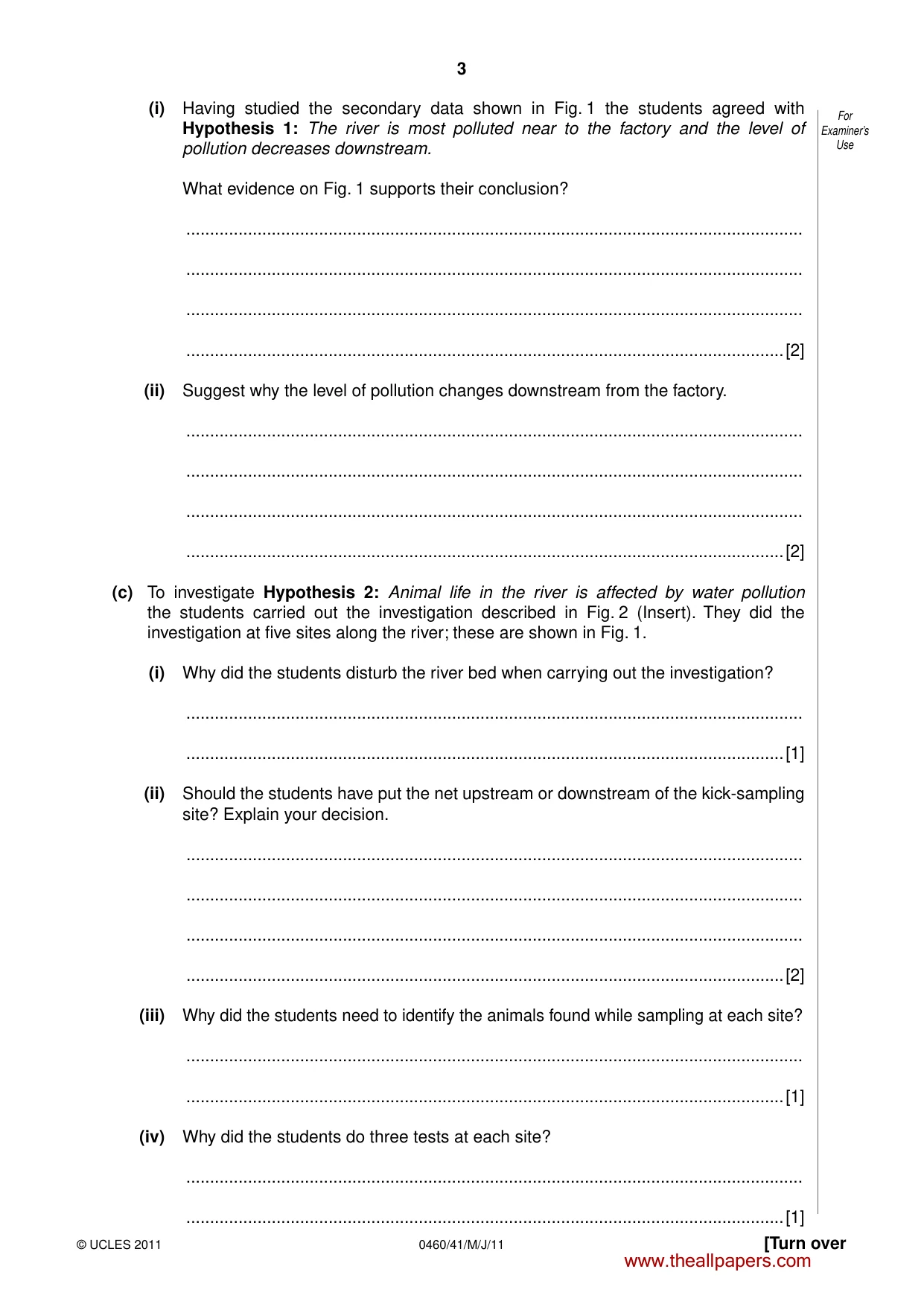 3

For Examiner's Use

(i) Having studied the secondary data shown in Fig. 1 the students agreed with Hypothesis 1: The river is most polluted near to the factory and the level of pollution decreases downstream.

What evidence on Fig. 1 supports their conclusion?

____

____

____

____ [2]

(ii) Suggest why the level of pollution changes downstream from the factory.

____

____

____

____ [2]

(c) To investigate Hypothesis 2: Animal life in the river is affected by water pollution the students carried out the investigation described in Fig. 2 (Insert). They did the investigation at five sites along the river; these are shown in Fig. 1.

(i) Why did the students disturb the river bed when carrying out the investigation?

____

____ [1]

(ii) Should the students have put the net upstream or downstream of the kick-sampling site? Explain your decision.

____

____

____

____ [2]

(iii) Why did the students need to identify the animals found while sampling at each site?

____

____ [1]

(iv) Why did the students do three tests at each site?

____

____ [1]

© UCLES 2011 0460/41/M/J/11 [Turn over

www.theallpapers.com